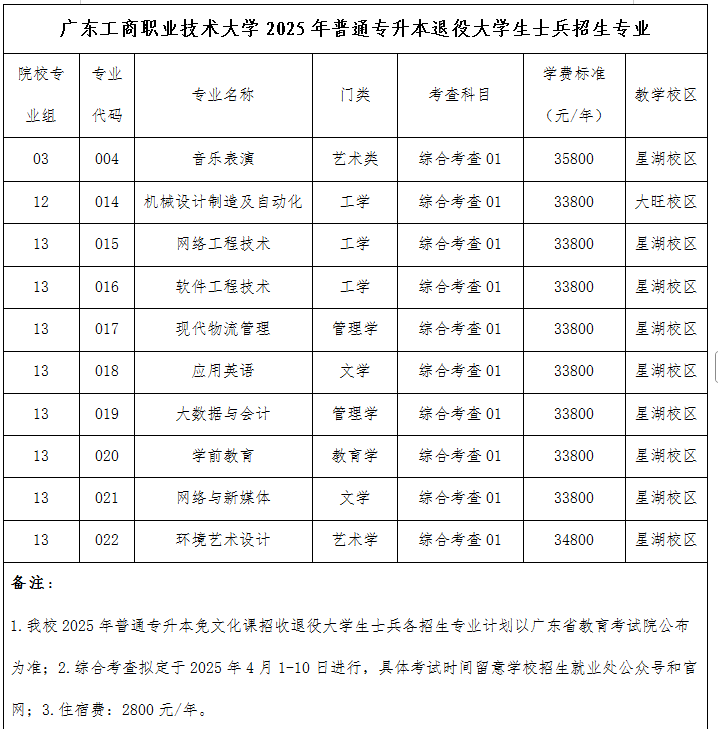 广东工商职业技术大学 2025 年普通专升本退役大学生士兵招生专业

| 院校专业组 | 专业代码 | 专业名称 | 门类 | 考查科目 | 学费标准（元/年） | 教学校区 |
|---|---|---|---|---|---|---|
| 03 | 004 | 音乐表演 | 艺术类 | 综合考查 01 | 35800 | 星湖校区 |
| 12 | 014 | 机械设计制造及自动化 | 工学 | 综合考查 01 | 33800 | 大旺校区 |
| 13 | 015 | 网络工程技术 | 工学 | 综合考查 01 | 33800 | 星湖校区 |
| 13 | 016 | 软件工程技术 | 工学 | 综合考查 01 | 33800 | 星湖校区 |
| 13 | 017 | 现代物流管理 | 管理学 | 综合考查 01 | 33800 | 星湖校区 |
| 13 | 018 | 应用英语 | 文学 | 综合考查 01 | 33800 | 星湖校区 |
| 13 | 019 | 大数据与会计 | 管理学 | 综合考查 01 | 33800 | 星湖校区 |
| 13 | 020 | 学前教育 | 教育学 | 综合考查 01 | 33800 | 星湖校区 |
| 13 | 021 | 网络与新媒体 | 文学 | 综合考查 01 | 33800 | 星湖校区 |
| 13 | 022 | 环境艺术设计 | 艺术学 | 综合考查 01 | 34800 | 星湖校区 |

备注：

1.我校 2025 年普通专升本免文化课招收退役大学生士兵各招生专业计划以广东省教育考试院公布为准；2.综合考查拟定于 2025 年 4 月 1-10 日进行，具体考试时间留意学校招生就业处公众号和官网；3.住宿费：2800 元/年。